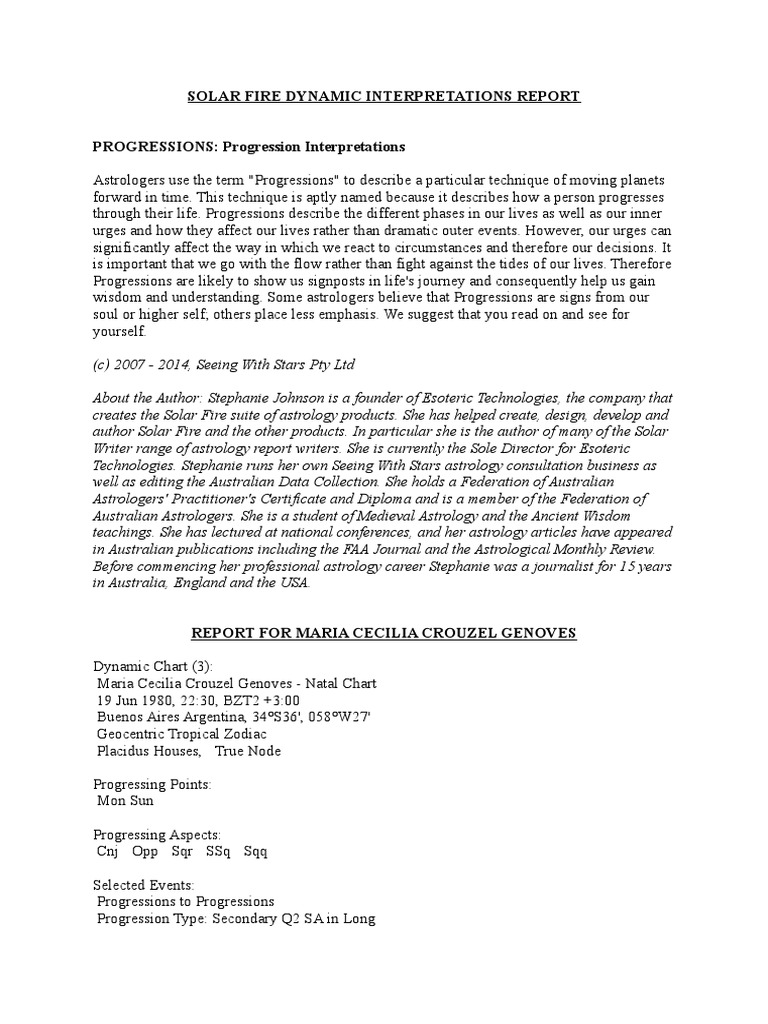 SOLAR FIRE DYNAMIC INTERPRETATIONS REPORT

PROGRESSIONS: Progression Interpretations

Astrologers use the term "Progressions" to describe a particular technique of moving planets forward in time. This technique is aptly named because it describes how a person progresses through their life. Progressions describe the different phases in our lives as well as our inner urges and how they affect our lives rather than dramatic outer events. However, our urges can significantly affect the way in which we react to circumstances and therefore our decisions. It is important that we go with the flow rather than fight against the tides of our lives. Therefore Progressions are likely to show us signposts in life's journey and consequently help us gain wisdom and understanding. Some astrologers believe that Progressions are signs from our soul or higher self; others place less emphasis. We suggest that you read on and see for yourself.

(c) 2007 - 2014, Seeing With Stars Pty Ltd

About the Author: Stephanie Johnson is a founder of Esoteric Technologies, the company that creates the Solar Fire suite of astrology products. She has helped create, design, develop and author Solar Fire and the other products. In particular she is the author of many of the Solar Writer range of astrology report writers. She is currently the Sole Director for Esoteric Technologies. Stephanie runs her own Seeing With Stars astrology consultation business as well as editing the Australian Data Collection. She holds a Federation of Australian Astrologers' Practitioner's Certificate and Diploma and is a member of the Federation of Australian Astrologers. She is a student of Medieval Astrology and the Ancient Wisdom teachings. She has lectured at national conferences, and her astrology articles have appeared in Australian publications including the FAA Journal and the Astrological Monthly Review. Before commencing her professional astrology career Stephanie was a journalist for 15 years in Australia, England and the USA.

REPORT FOR MARIA CECILIA CROUZEL GENOVES

Dynamic Chart (3):
Maria Cecilia Crouzel Genoves - Natal Chart
19 Jun 1980, 22:30, BZT2 +3:00
Buenos Aires Argentina, 34°S36', 058°W27'
Geocentric Tropical Zodiac
Placidus Houses, True Node

Progressing Points:
Mon Sun

Progressing Aspects:
Cnj Opp Sqr SSq Sqq

Selected Events:
Progressions to Progressions
Progression Type: Secondary Q2 SA in Long